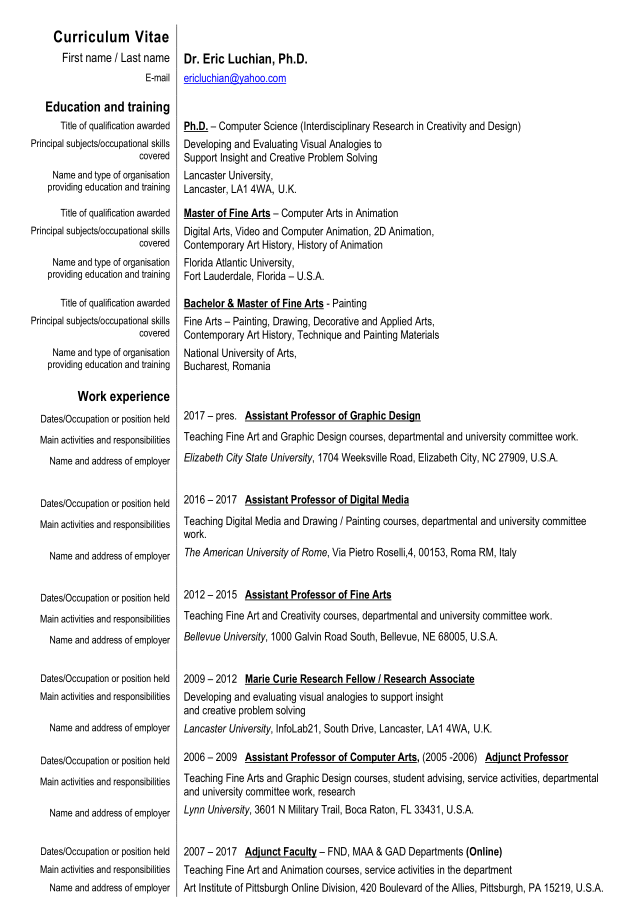 Curriculum Vitae

First name / Last name Dr. Eric Luchian, Ph.D.

E-mail ericluchian@yahoo.com

Education and training

Title of qualification awarded Ph.D. – Computer Science (Interdisciplinary Research in Creativity and Design)

Principal subjects/occupational skills covered Developing and Evaluating Visual Analogies to Support Insight and Creative Problem Solving

Name and type of organisation providing education and training Lancaster University, Lancaster, LA1 4WA, U.K.

Title of qualification awarded Master of Fine Arts – Computer Arts in Animation

Principal subjects/occupational skills covered Digital Arts, Video and Computer Animation, 2D Animation, Contemporary Art History, History of Animation

Name and type of organisation providing education and training Florida Atlantic University, Fort Lauderdale, Florida – U.S.A.

Title of qualification awarded Bachelor & Master of Fine Arts - Painting

Principal subjects/occupational skills covered Fine Arts – Painting, Drawing, Decorative and Applied Arts, Contemporary Art History, Technique and Painting Materials

Name and type of organisation providing education and training National University of Arts, Bucharest, Romania

Work experience

Dates/Occupation or position held 2017 – pres. Assistant Professor of Graphic Design

Main activities and responsibilities Teaching Fine Art and Graphic Design courses, departmental and university committee work.

Name and address of employer Elizabeth City State University, 1704 Weeksville Road, Elizabeth City, NC 27909, U.S.A.

Dates/Occupation or position held 2016 – 2017 Assistant Professor of Digital Media

Main activities and responsibilities Teaching Digital Media and Drawing / Painting courses, departmental and university committee work.

Name and address of employer The American University of Rome, Via Pietro Roselli,4, 00153, Roma RM, Italy

Dates/Occupation or position held 2012 – 2015 Assistant Professor of Fine Arts

Main activities and responsibilities Teaching Fine Art and Creativity courses, departmental and university committee work.

Name and address of employer Bellevue University, 1000 Galvin Road South, Bellevue, NE 68005, U.S.A.

Dates/Occupation or position held 2009 – 2012 Marie Curie Research Fellow / Research Associate

Main activities and responsibilities Developing and evaluating visual analogies to support insight and creative problem solving

Name and address of employer Lancaster University, InfoLab21, South Drive, Lancaster, LA1 4WA, U.K.

Dates/Occupation or position held 2006 – 2009 Assistant Professor of Computer Arts, (2005 -2006) Adjunct Professor

Main activities and responsibilities Teaching Fine Arts and Graphic Design courses, student advising, service activities, departmental and university committee work, research

Name and address of employer Lynn University, 3601 N Military Trail, Boca Raton, FL 33431, U.S.A.

Dates/Occupation or position held 2007 – 2017 Adjunct Faculty – FND, MAA & GAD Departments (Online)

Main activities and responsibilities Teaching Fine Art and Animation courses, service activities in the department

Name and address of employer Art Institute of Pittsburgh Online Division, 420 Boulevard of the Allies, Pittsburgh, PA 15219, U.S.A.